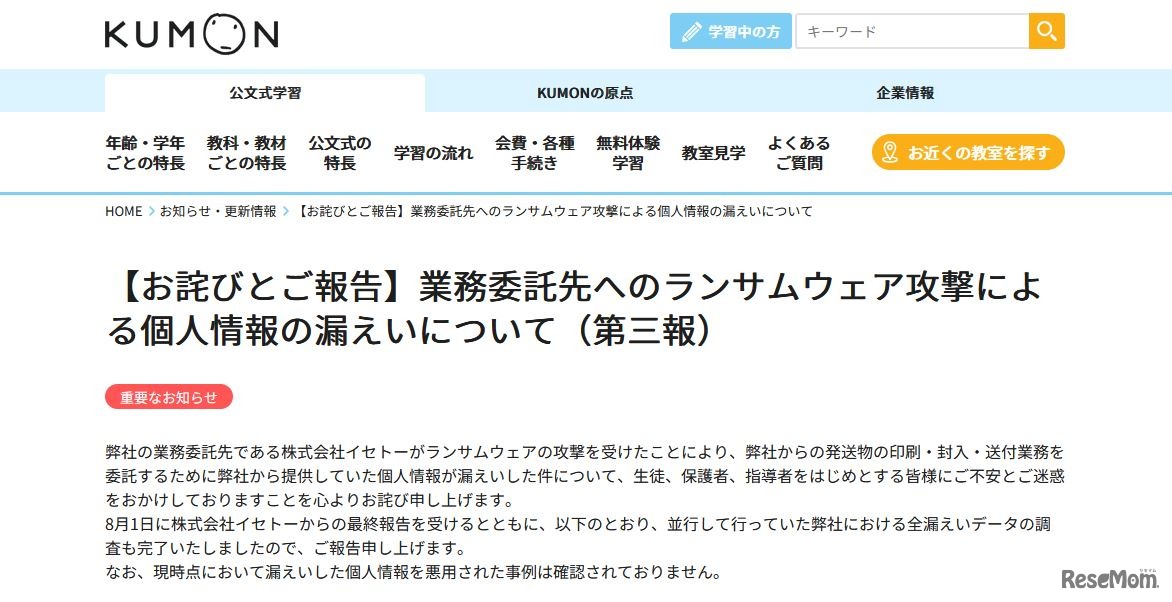 KUMON

学習中の方

キーワード

公文式学習

KUMONの原点

企業情報

年齢・学年ごとの特長

教科・教材ごとの特長

公文式の特長

学習の流れ

会費・各種手続き

無料体験学習

教室見学

よくあるご質問

お近くの教室を探す

HOME > お知らせ・更新情報 > 【お詫びとご報告】業務委託先へのランサムウェア攻撃による個人情報の漏えいについて

【お詫びとご報告】業務委託先へのランサムウェア攻撃による個人情報の漏えいについて（第三報）

重要なお知らせ

弊社の業務委託先である株式会社イセトーがランサムウェアの攻撃を受けたことにより、弊社からの発送物の印刷・封入・送付業務を委託するために弊社から提供していた個人情報が漏えいした件について、生徒、保護者、指導者をはじめとする皆様にご不安とご迷惑をおかけしておりますことを心よりお詫び申し上げます。
8月1日に株式会社イセトーからの最終報告を受けるとともに、以下のとおり、並行して行っていた弊社における全漏えいデータの調査も完了いたしましたので、ご報告申し上げます。
なお、現時点において漏えいした個人情報を悪用された事例は確認されておりません。

ReseMom